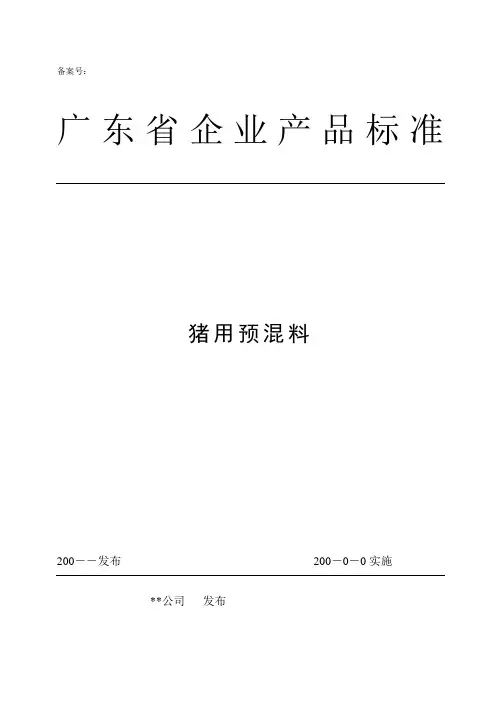 备案号:

广东省企业产品标准

猪用预混料

200－－发布 200－0－0实施

**公司 发布